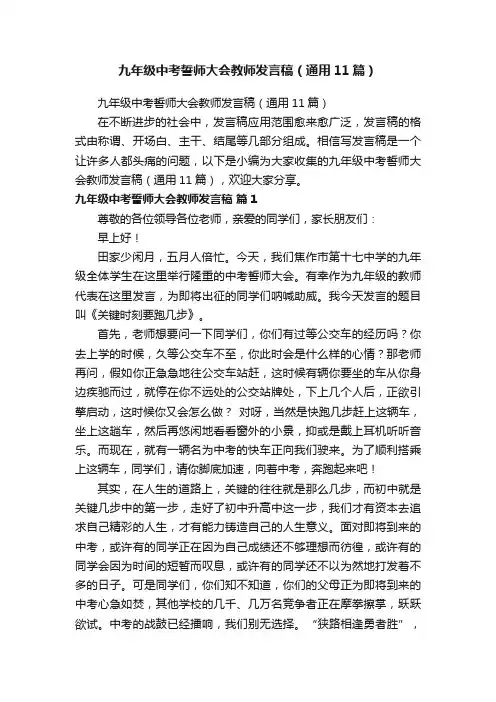 九年级中考誓师大会教师发言稿（通用11篇）

九年级中考誓师大会教师发言稿（通用11篇）

在不断进步的社会中，发言稿应用范围愈来愈广泛，发言稿的格式由称谓、开场白、主干、结尾等几部分组成。相信写发言稿是一个让许多人都头痛的问题，以下是小编为大家收集的九年级中考誓师大会教师发言稿（通用11篇），欢迎大家分享。

九年级中考誓师大会教师发言稿 篇1

尊敬的各位领导各位老师，亲爱的同学们，家长朋友们：

早上好！

田家少闲月，五月人倍忙。今天，我们焦作市第十七中学的九年级全体学生在这里举行隆重的中考誓师大会。有幸作为九年级的教师代表在这里发言，为即将出征的同学们呐喊助威。我今天发言的题目叫《关键时刻要跑几步》。

首先，老师想要问一下同学们，你们有过等公交车的经历吗？你去上学的时候，久等公交车不至，你此时会是什么样的心情？那老师再问，假如你正急急地往公交车站赶，这时候有辆你要坐的车从你身边疾驰而过，就停在你不远处的公交站牌处，下上几个人后，正欲引擎启动，这时候你又会怎么做？ 对呀，当然是快跑几步赶上这辆车，坐上这趟车，然后再悠闲地看看窗外的小景，抑或是戴上耳机听听音乐。而现在，就有一辆名为中考的快车正向我们驶来。为了顺利搭乘上这辆车，同学们，请你脚底加速，向着中考，奔跑起来吧！

其实，在人生的道路上，关键的往往就是那么几步，而初中就是关键几步中的第一步，走好了初中升高中这一步，我们才有资本去追求自己精彩的人生，才有能力铸造自己的人生意义。面对即将到来的中考，或许有的同学正在因为自己成绩还不够理想而彷徨，或许有的同学会因为时间的短暂而叹息，或许有的同学还不以为然地打发着不多的日子。可是同学们，你们知不知道，你们的父母正为即将到来的中考心急如焚，其他学校的几千、几万名竞争者正在摩拳擦掌，跃跃欲试。中考的战鼓已经擂响，我们别无选择。 “狭路相逢勇者胜”，